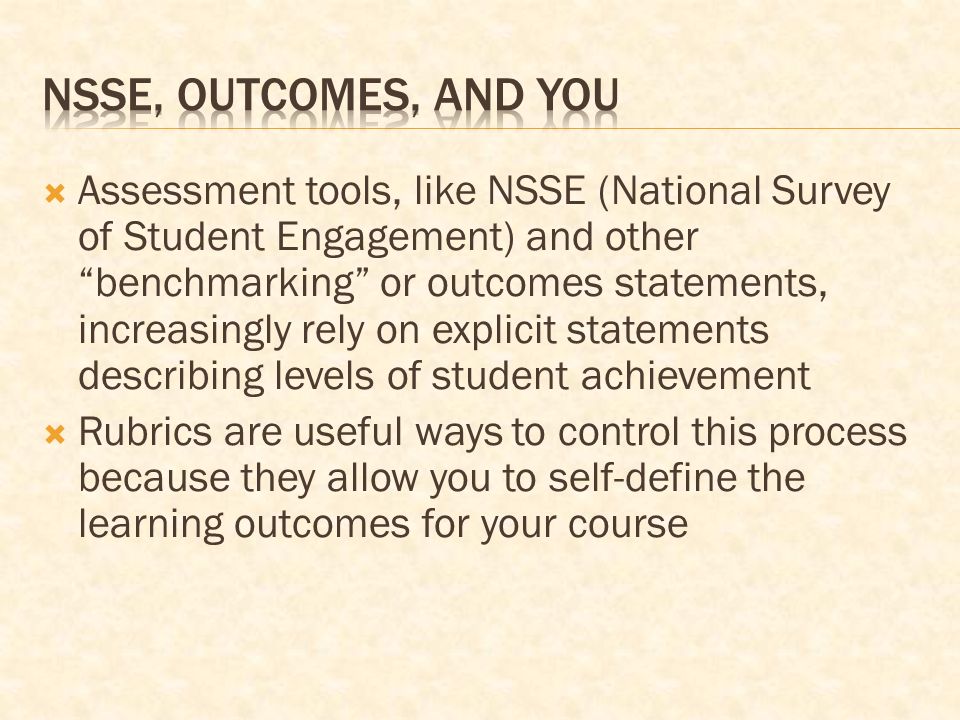 NSSE, OUTCOMES, AND YOU

Assessment tools, like NSSE (National Survey of Student Engagement) and other “benchmarking” or outcomes statements, increasingly rely on explicit statements describing levels of student achievement

Rubrics are useful ways to control this process because they allow you to self-define the learning outcomes for your course